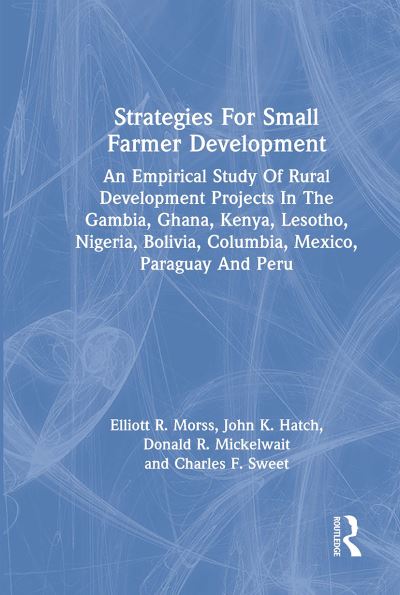 Strategies For Small Farmer Development

An Empirical Study Of Rural Development Projects In The Gambia, Ghana, Kenya, Lesotho, Nigeria, Bolivia, Columbia, Mexico, Paraguay And Peru

Elliott R. Morss, John K. Hatch, Donald R. Mickelwait and Charles F. Sweet

ROUTLEDGE